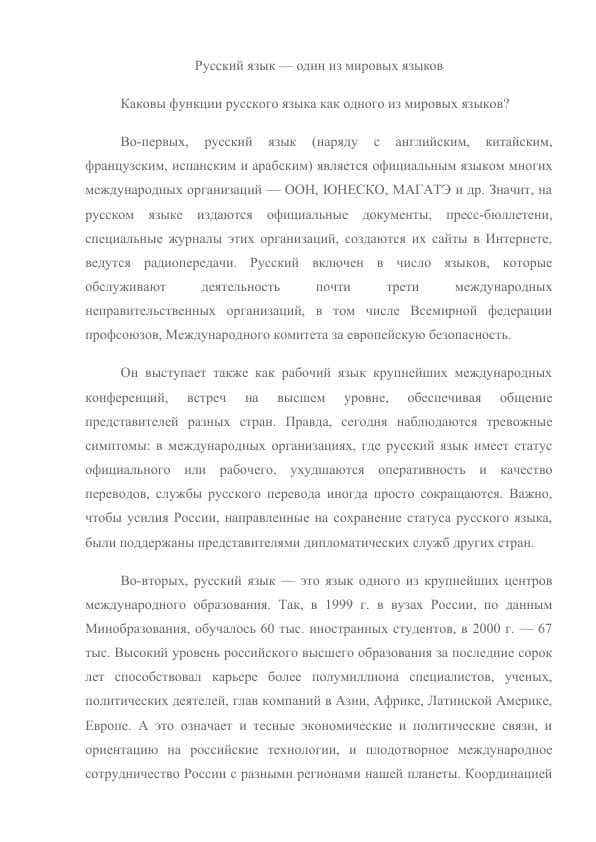 Русский язык — один из мировых языков

Каковы функции русского языка как одного из мировых языков?

Во-первых, русский язык (наряду с английским, китайским, французским, испанским и арабским) является официальным языком многих международных организаций — ООН, ЮНЕСКО, МАГАТЭ и др. Значит, на русском языке издаются официальные документы, пресс-бюллетени, специальные журналы этих организаций, создаются их сайты в Интернете, ведутся радиопередачи. Русский включен в число языков, которые обслуживают деятельность почти трети международных неправительственных организаций, в том числе Всемирной федерации профсоюзов, Международного комитета за европейскую безопасность.

Он выступает также как рабочий язык крупнейших международных конференций, встреч на высшем уровне, обеспечивая общение представителей разных стран. Правда, сегодня наблюдаются тревожные симптомы: в международных организациях, где русский язык имеет статус официального или рабочего, ухудшаются оперативность и качество переводов, службы русского перевода иногда просто сокращаются. Важно, чтобы усилия России, направленные на сохранение статуса русского языка, были поддержаны представителями дипломатических служб других стран.

Во-вторых, русский язык — это язык одного из крупнейших центров международного образования. Так, в 1999 г. в вузах России, по данным Минобразования, обучалось 60 тыс. иностранных студентов, в 2000 г. — 67 тыс. Высокий уровень российского высшего образования за последние сорок лет способствовал карьере более полумиллиона специалистов, ученых, политических деятелей, глав компаний в Азии, Африке, Латинской Америке, Европе. А это означает и тесные экономические и политические связи, и ориентацию на российские технологии, и плодотворное международное сотрудничество России с разными регионами нашей планеты. Координацией